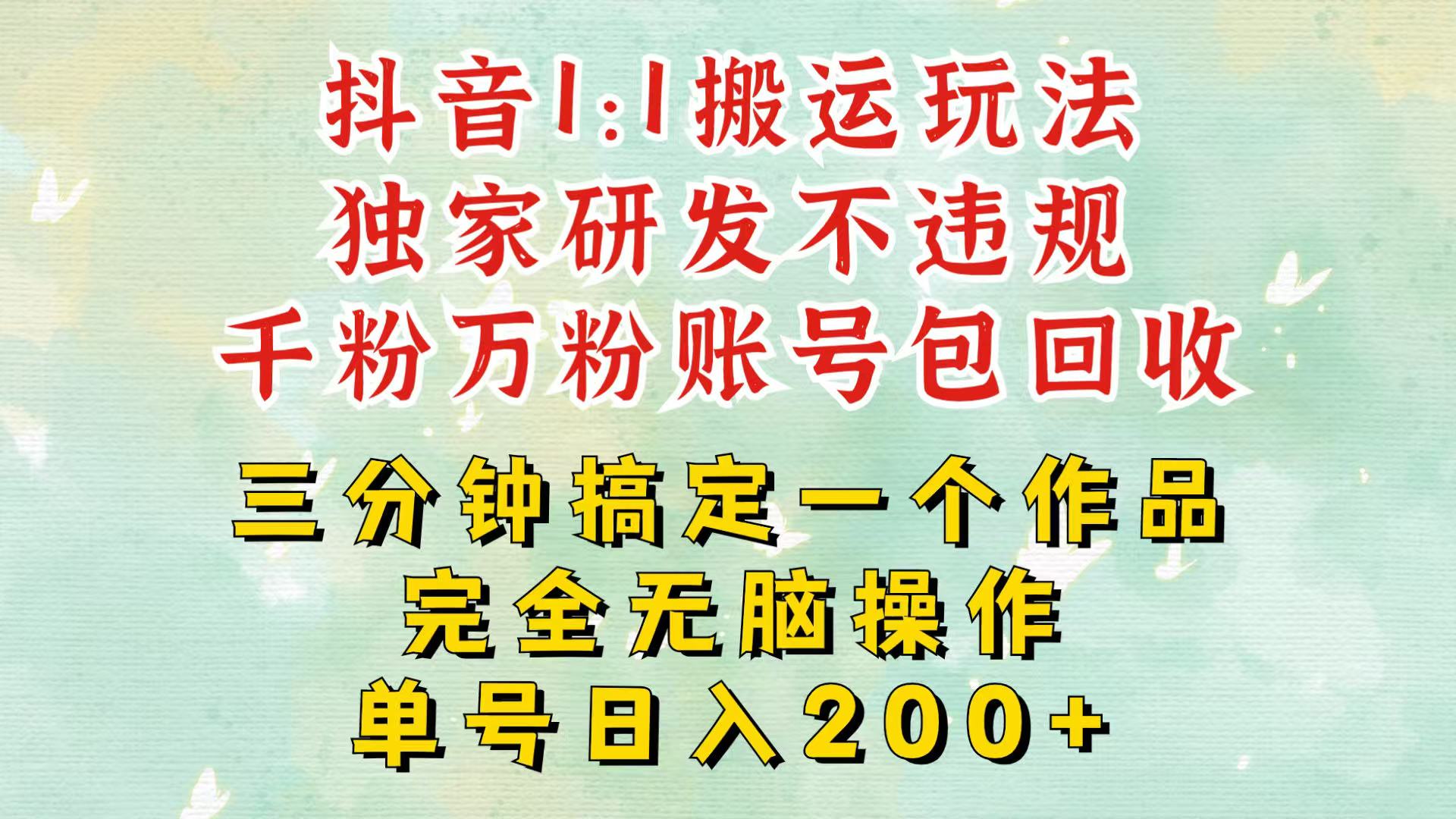 抖音1:1搬运玩法
独家研发不违规
千粉万粉账号包回收

三分钟搞定一个作品
完全无脑操作
单号日入200+